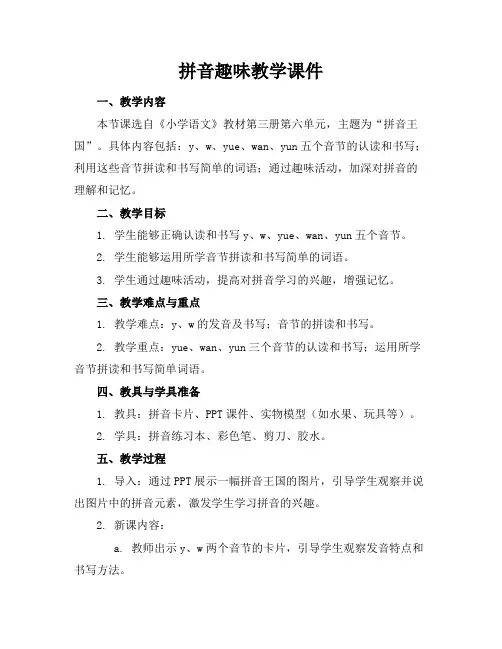 拼音趣味教学课件

一、教学内容

本节课选自《小学语文》教材第三册第六单元，主题为“拼音王国”。具体内容包括：y、w、yue、wan、yun 五个音节的认读和书写；利用这些音节拼读和书写简单的词语；通过趣味活动，加深对拼音的理解和记忆。

二、教学目标

1. 学生能够正确认读和书写 y、w、yue、wan、yun 五个音节。

2. 学生能够运用所学音节拼读和书写简单的词语。

3. 学生通过趣味活动，提高对拼音学习的兴趣，增强记忆。

三、教学难点与重点

1. 教学难点：y、w 的发音及书写；音节的拼读和书写。

2. 教学重点：yue、wan、yun 三个音节的认读和书写；运用所学音节拼读和书写简单词语。

四、教具与学具准备

1. 教具：拼音卡片、PPT 课件、实物模型（如水果、玩具等）。

2. 学具：拼音练习本、彩色笔、剪刀、胶水。

五、教学过程

1. 导入：通过 PPT 展示一幅拼音王国的图片，引导学生观察并说出图片中的拼音元素，激发学生学习拼音的兴趣。

2. 新课内容：

a. 教师出示 y、w 两个音节的卡片，引导学生观察发音特点和书写方法。